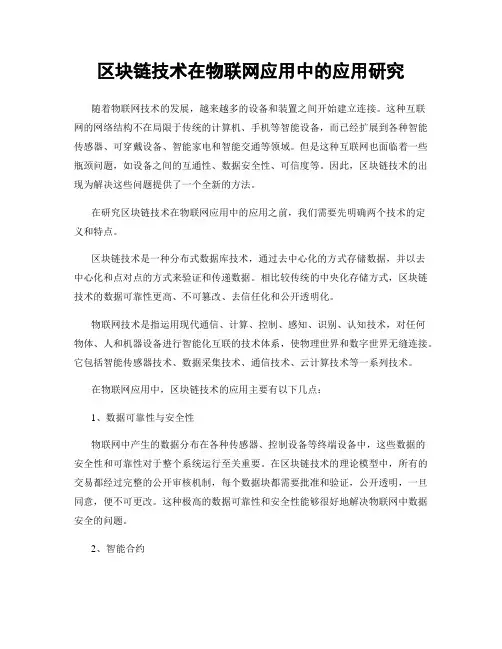 区块链技术在物联网应用中的应用研究

随着物联网技术的发展，越来越多的设备和装置之间开始建立连接。这种互联网的网络结构不在局限于传统的计算机、手机等智能设备，而已经扩展到各种智能传感器、可穿戴设备、智能家电和智能交通等领域。但是这种互联网也面临着一些瓶颈问题，如设备之间的互通性、数据安全性、可信度等。因此，区块链技术的出现为解决这些问题提供了一个全新的方法。

在研究区块链技术在物联网应用中的应用之前，我们需要先明确两个技术的定义和特点。

区块链技术是一种分布式数据库技术，通过去中心化的方式存储数据，并以去中心化和点对点的方式来验证和传递数据。相比较传统的中央化存储方式，区块链技术的数据可靠性更高、不可篡改、去信任化和公开透明化。

物联网技术是指运用现代通信、计算、控制、感知、识别、认知技术，对任何物体、人和机器设备进行智能化互联的技术体系，使物理世界和数字世界无缝连接。它包括智能传感器技术、数据采集技术、通信技术、云计算技术等一系列技术。

在物联网应用中，区块链技术的应用主要有以下几点：

1、数据可靠性与安全性

物联网中产生的数据分布在各种传感器、控制设备等终端设备中，这些数据的安全性和可靠性对于整个系统运行至关重要。在区块链技术的理论模型中，所有的交易都经过完整的公开审核机制，每个数据块都需要批准和验证，公开透明，一旦同意，便不可更改。这种极高的数据可靠性和安全性能够很好地解决物联网中数据安全的问题。

2、智能合约